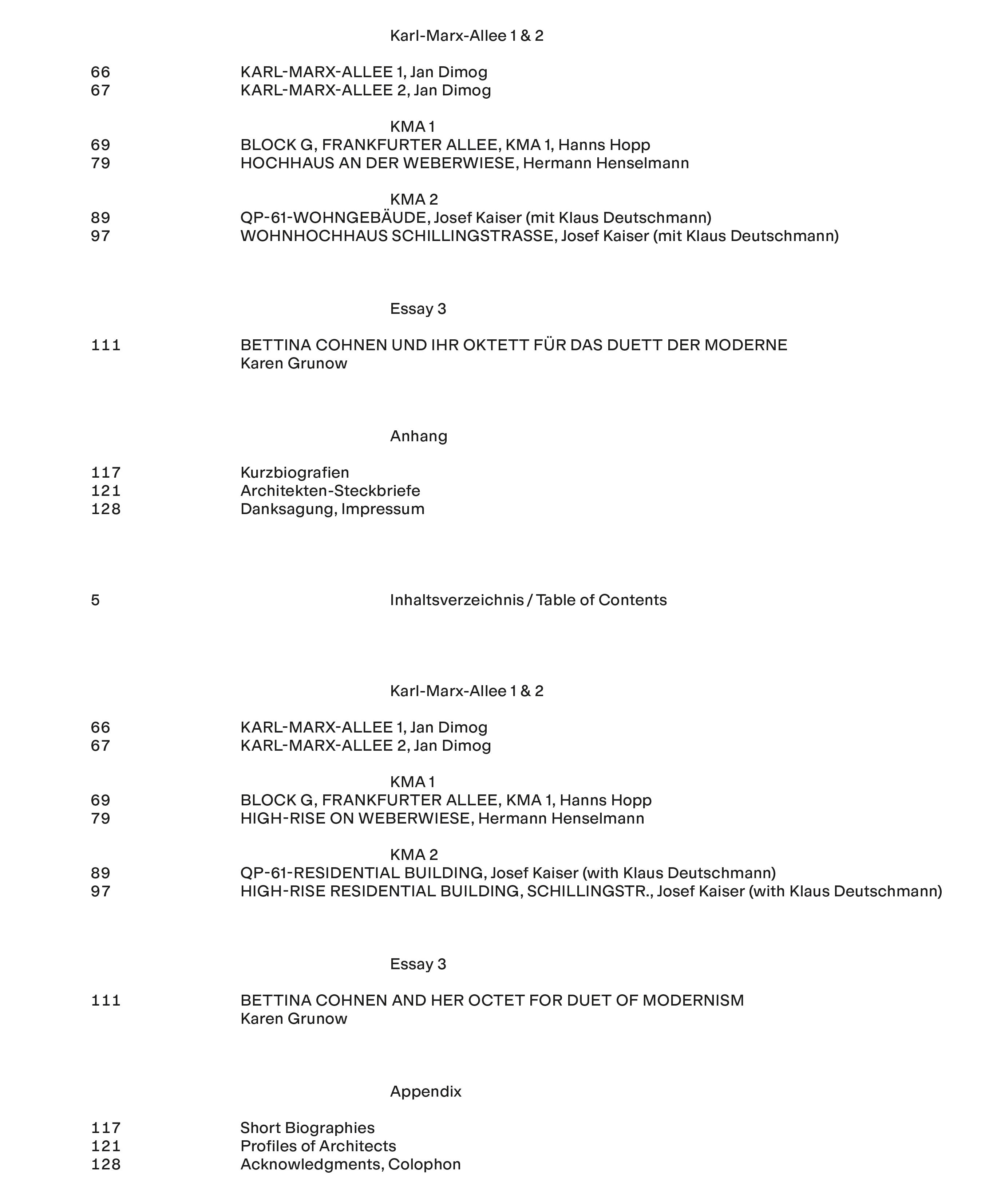 Karl-Marx-Allee 1 & 2

66 KARL-MARX-ALLEE 1, Jan Dimog
67 KARL-MARX-ALLEE 2, Jan Dimog

KMA 1
69 BLOCK G, FRANKFURTER ALLEE, KMA 1, Hanns Hopp
79 HOCHHAUS AN DER WEBERWIESE, Hermann Henselmann

KMA 2
89 QP-61-WOHNGEBÄUDE, Josef Kaiser (mit Klaus Deutschmann)
97 WOHNHOCHHAUS SCHILLINGSTRASSE, Josef Kaiser (mit Klaus Deutschmann)

Essay 3

111 BETTINA COHNEN UND IHR OKTETT FÜR DAS DUETT DER MODERNE
Karen Grunow

Anhang

117 Kurzbiografien
121 Architekten-Steckbriefe
128 Danksagung, Impressum

5 Inhaltsverzeichnis / Table of Contents

Karl-Marx-Allee 1 & 2

66 KARL-MARX-ALLEE 1, Jan Dimog
67 KARL-MARX-ALLEE 2, Jan Dimog

KMA 1
69 BLOCK G, FRANKFURTER ALLEE, KMA 1, Hanns Hopp
79 HIGH-RISE ON WEBERWIESE, Hermann Henselmann

KMA 2
89 QP-61-RESIDENTIAL BUILDING, Josef Kaiser (with Klaus Deutschmann)
97 HIGH-RISE RESIDENTIAL BUILDING, SCHILLINGSTR., Josef Kaiser (with Klaus Deutschmann)

Essay 3

111 BETTINA COHNEN AND HER OCTET FOR DUET OF MODERNISM
Karen Grunow

Appendix

117 Short Biographies
121 Profiles of Architects
128 Acknowledgments, Colophon